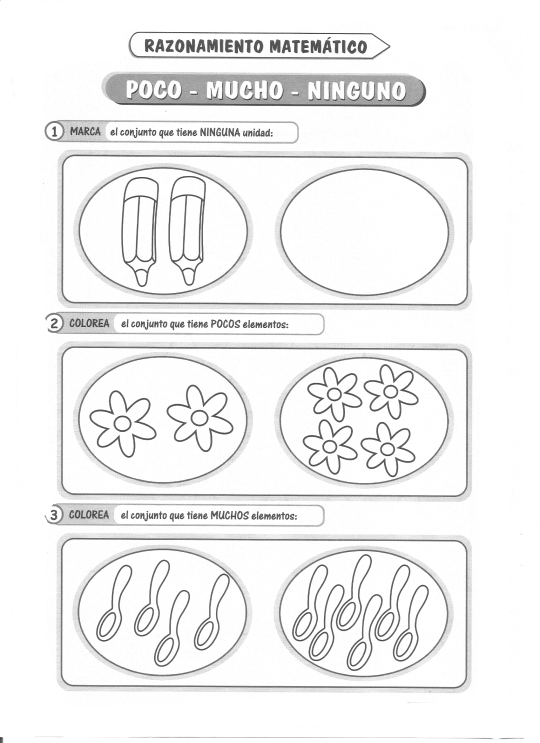 RAZONAMIENTO MATEMÁTICO

POCO - MUCHO - NINGUNO

1 MARCA el conjunto que tiene NINGUNA unidad:

2 COLOREA el conjunto que tiene POCOS elementos:

3 COLOREA el conjunto que tiene MUCHOS elementos: